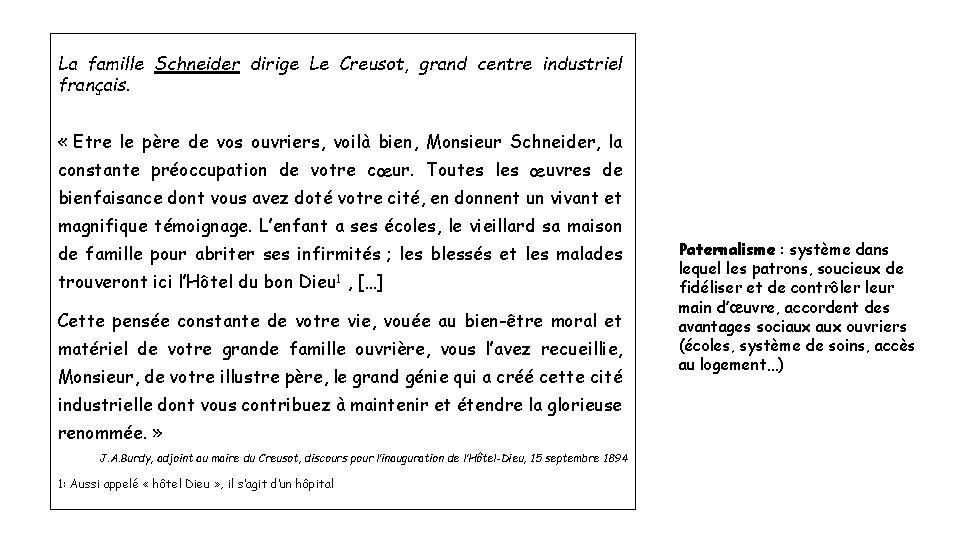 La famille Schneider dirige Le Creusot, grand centre industriel français.

« Etre le père de vos ouvriers, voilà bien, Monsieur Schneider, la constante préoccupation de votre cœur. Toutes les œuvres de bienfaisance dont vous avez doté votre cité, en donnent un vivant et magnifique témoignage. L'enfant a ses écoles, le vieillard sa maison de famille pour abriter ses infirmités ; les blessés et les malades trouveront ici l'Hôtel du bon Dieu$^1$ , [...]

Cette pensée constante de votre vie, vouée au bien-être moral et matériel de votre grande famille ouvrière, vous l'avez recueillie, Monsieur, de votre illustre père, le grand génie qui a créé cette cité industrielle dont vous contribuez à maintenir et étendre la glorieuse renommée. »

J.A.Burdy, adjoint au maire du Creusot, discours pour l'inauguration de l'Hôtel-Dieu, 15 septembre 1894

1: Aussi appelé « hôtel Dieu », il s'agit d'un hôpital

Paternalisme : système dans lequel les patrons, soucieux de fidéliser et de contrôler leur main d'œuvre, accordent des avantages sociaux aux ouvriers (écoles, système de soins, accès au logement...)